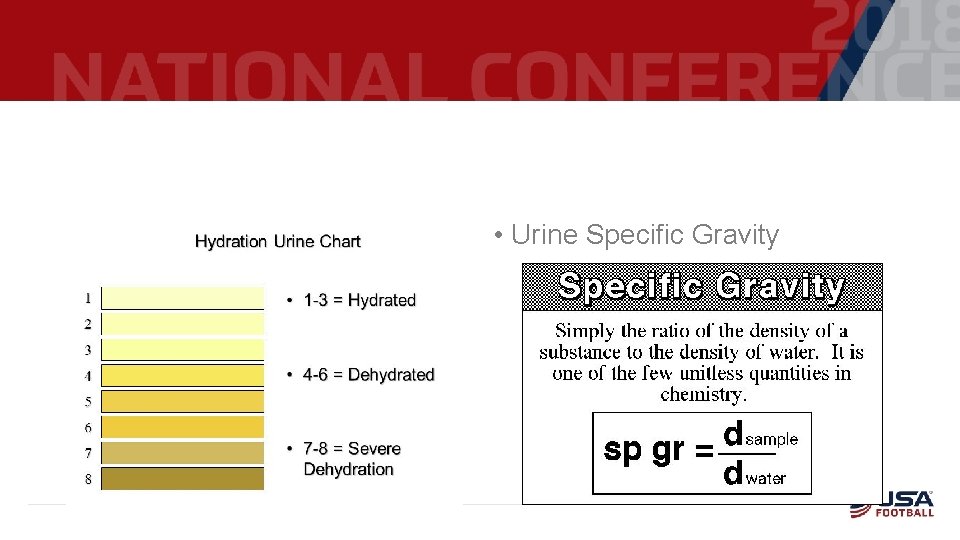 2018
NATIONAL CONFERENCE

Hydration Urine Chart

1
2
3
4
5
6
7
8

• 1-3 = Hydrated

• 4-6 = Dehydrated

• 7-8 = Severe Dehydration

• Urine Specific Gravity

Specific Gravity

Simply the ratio of the density of a substance to the density of water. It is one of the few unitless quantities in chemistry.

$sp\ gr = \frac{d_{sample}}{d_{water}}$

USA FOOTBALL